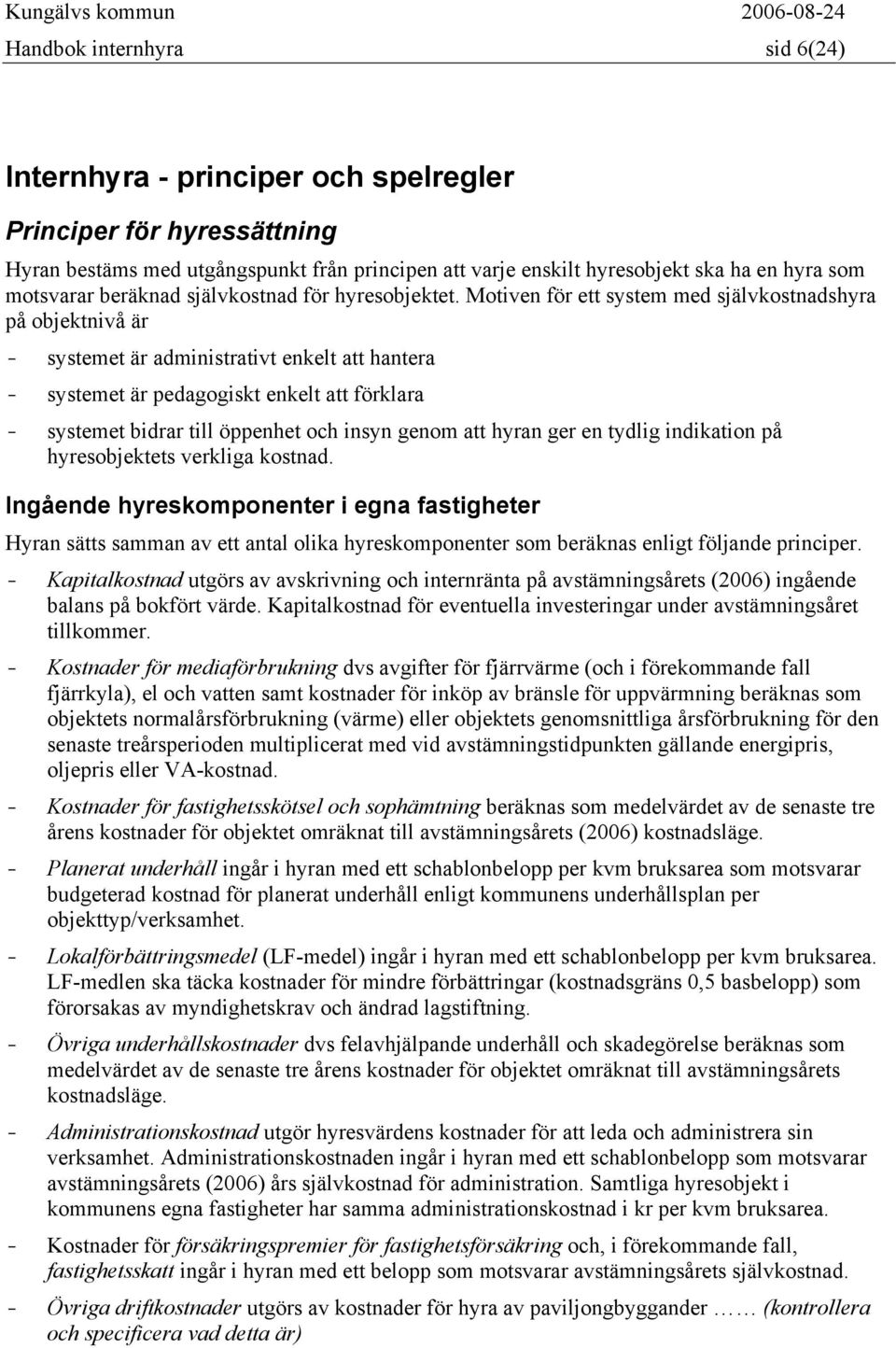 Kungälvs kommun 2006-08-24
Handbok internhyra sid 6(24)

Internhyra - principer och spelregler

Principer för hyressättning

Hyran bestäms med utgångspunkt från principen att varje enskilt hyresobjekt ska ha en hyra som motsvarar beräknad självkostnad för hyresobjektet. Motiven för ett system med självkostnadshyra på objektnivå är

- systemet är administrativt enkelt att hantera
- systemet är pedagogiskt enkelt att förklara
- systemet bidrar till öppenhet och insyn genom att hyran ger en tydlig indikation på hyresobjektets verkliga kostnad.

Ingående hyreskomponenter i egna fastigheter

Hyran sätts samman av ett antal olika hyreskomponenter som beräknas enligt följande principer.

- Kapitalkostnad utgörs av avskrivning och internränta på avstämningsårets (2006) ingående balans på bokfört värde. Kapitalkostnad för eventuella investeringar under avstämningsåret tillkommer.
- Kostnader för mediaförbrukning dvs avgifter för fjärrvärme (och i förekommande fall fjärrkyla), el och vatten samt kostnader för inköp av bränsle för uppvärmning beräknas som objektets normalårsförbrukning (värme) eller objektets genomsnittliga årsförbrukning för den senaste treårsperioden multiplicerat med vid avstämningstidpunkten gällande energipris, oljepris eller VA-kostnad.
- Kostnader för fastighetsskötsel och sophämtning beräknas som medelvärdet av de senaste tre årens kostnader för objektet omräknat till avstämningsårets (2006) kostnadsläge.
- Planerat underhåll ingår i hyran med ett schablonbelopp per kvm bruksarea som motsvarar budgeterad kostnad för planerat underhåll enligt kommunens underhållsplan per objekttyp/verksamhet.
- Lokalförbättringsmedel (LF-medel) ingår i hyran med ett schablonbelopp per kvm bruksarea. LF-medlen ska täcka kostnader för mindre förbättringar (kostnadsgräns 0,5 basbelopp) som förorsakas av myndighetskrav och ändrad lagstiftning.
- Övriga underhållskostnader dvs felavhjälpande underhåll och skadegörelse beräknas som medelvärdet av de senaste tre årens kostnader för objektet omräknat till avstämningsårets kostnadsläge.
- Administrationskostnad utgör hyresvärdens kostnader för att leda och administrera sin verksamhet. Administrationskostnaden ingår i hyran med ett schablonbelopp som motsvarar avstämningsårets (2006) års självkostnad för administration. Samtliga hyresobjekt i kommunens egna fastigheter har samma administrationskostnad i kr per kvm bruksarea.
- Kostnader för försäkringspremier för fastighetsförsäkring och, i förekommande fall, fastighetsskatt ingår i hyran med ett belopp som motsvarar avstämningsårets självkostnad.
- Övriga driftkostnader utgörs av kostnader för hyra av paviljongbyggander …… (kontrollera och specificera vad detta är)